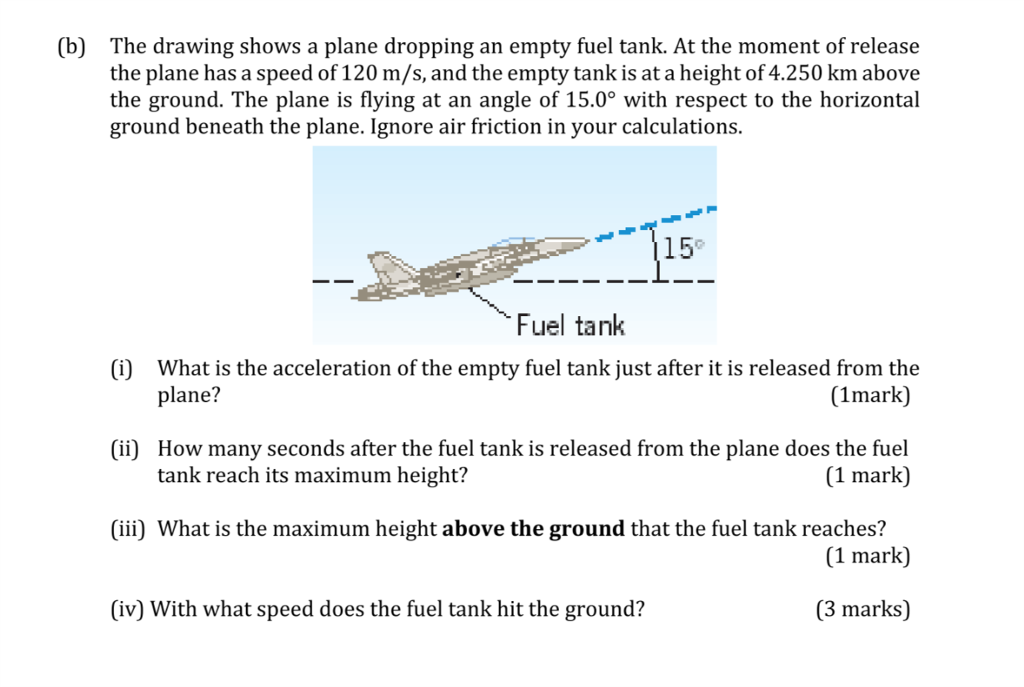 (b) The drawing shows a plane dropping an empty fuel tank. At the moment of release the plane has a speed of 120 m/s, and the empty tank is at a height of 4.250 km above the ground. The plane is flying at an angle of $15.0°$ with respect to the horizontal ground beneath the plane. Ignore air friction in your calculations.

15°

Fuel tank

(i) What is the acceleration of the empty fuel tank just after it is released from the plane? (1mark)

(ii) How many seconds after the fuel tank is released from the plane does the fuel tank reach its maximum height? (1 mark)

(iii) What is the maximum height **above the ground** that the fuel tank reaches? (1 mark)

(iv) With what speed does the fuel tank hit the ground? (3 marks)